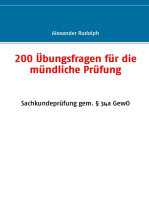 Alexander Rudolph

200 Übungsfragen für die mündliche Prüfung

Sachkundeprüfung gem. § 34a GewO